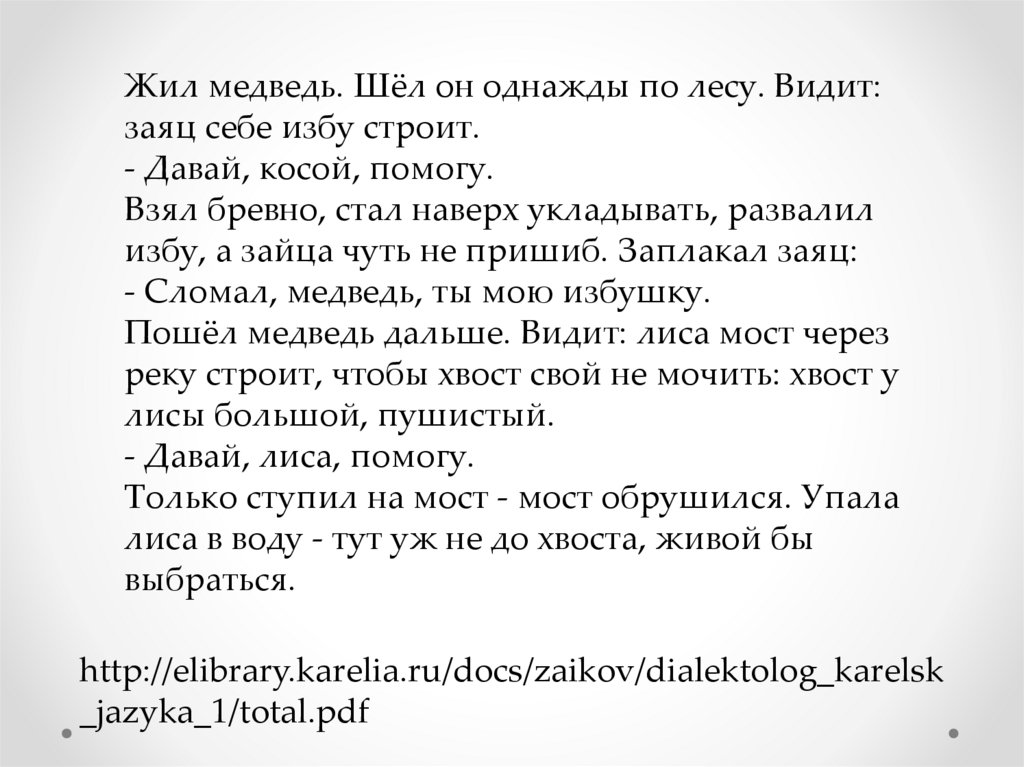 Жил медведь. Шёл он однажды по лесу. Видит: заяц себе избу строит.
- Давай, косой, помогу.
Взял бревно, стал наверх укладывать, развалил избу, а зайца чуть не пришиб. Заплакал заяц:
- Сломал, медведь, ты мою избушку.
Пошёл медведь дальше. Видит: лиса мост через реку строит, чтобы хвост свой не мочить: хвост у лисы большой, пушистый.
- Давай, лиса, помогу.
Только ступил на мост - мост обрушился. Упала лиса в воду - тут уж не до хвоста, живой бы выбраться.

http://elibrary.karelia.ru/docs/zaikov/dialektolog_karelsk_jazyka_1/total.pdf